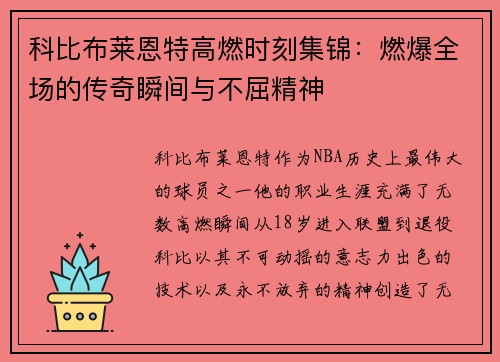 科比布莱恩特高燃时刻集锦：燃爆全场的传奇瞬间与不屈精神

科比布莱恩特作为NBA历史上最伟大的球员之一他的职业生涯充满了无数高燃瞬间从18岁进入联盟到退役科比以其不可动摇的意志力出色的技术以及永不放弃的精神创造了无